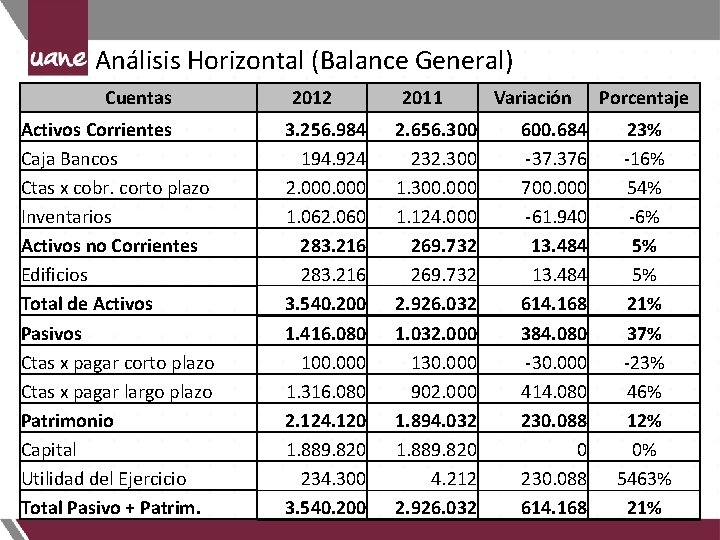 uane Análisis Horizontal (Balance General)

| Cuentas | 2012 | 2011 | Variación | Porcentaje |
|---|---|---|---|---|
| **Activos Corrientes** | **3.256.984** | **2.656.300** | **600.684** | **23%** |
| Caja Bancos | 194.924 | 232.300 | -37.376 | -16% |
| Ctas x cobr. corto plazo | 2.000.000 | 1.300.000 | 700.000 | 54% |
| Inventarios | 1.062.060 | 1.124.000 | -61.940 | -6% |
| **Activos no Corrientes** | **283.216** | **269.732** | **13.484** | **5%** |
| Edificios | 283.216 | 269.732 | 13.484 | 5% |
| **Total de Activos** | **3.540.200** | **2.926.032** | **614.168** | **21%** |
| **Pasivos** | **1.416.080** | **1.032.000** | **384.080** | **37%** |
| Ctas x pagar corto plazo | 100.000 | 130.000 | -30.000 | -23% |
| Ctas x pagar largo plazo | 1.316.080 | 902.000 | 414.080 | 46% |
| **Patrimonio** | **2.124.120** | **1.894.032** | **230.088** | **12%** |
| Capital | 1.889.820 | 1.889.820 | 0 | 0% |
| Utilidad del Ejercicio | 234.300 | 4.212 | 230.088 | 5463% |
| **Total Pasivo + Patrim.** | **3.540.200** | **2.926.032** | **614.168** | **21%** |